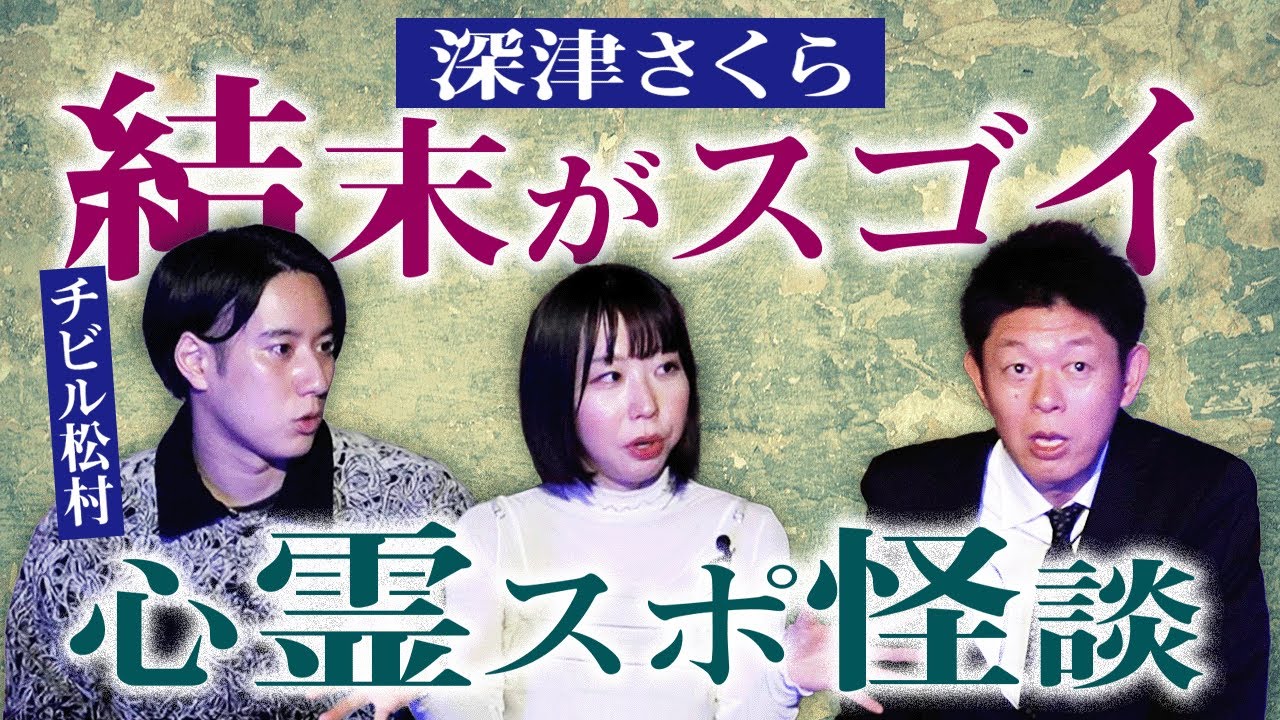 深津さくら

結末がスゴイ

チビル松村

心霊スポ怪談